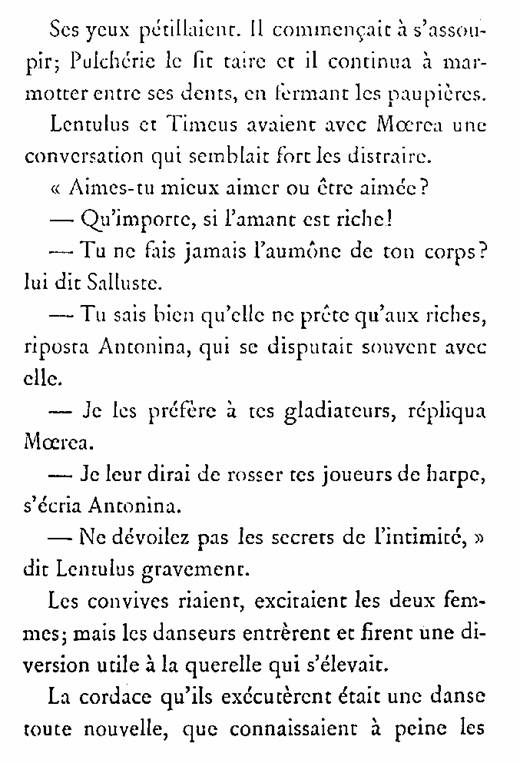 Ses yeux pétillaient. Il commençait à s'assoupir; Pulchérie le fit taire et il continua à marmotter entre ses dents, en fermant les paupières.

Lentulus et Timeus avaient avec Mœrea une conversation qui semblait fort les distraire.

« Aimes-tu mieux aimer ou être aimée?

— Qu'importe, si l'amant est riche!

— Tu ne fais jamais l'aumône de ton corps? lui dit Salluste.

— Tu sais bien qu'elle ne prête qu'aux riches, riposta Antonina, qui se disputait souvent avec elle.

— Je les préfère à tes gladiateurs, répliqua Mœrea.

— Je leur dirai de rosser tes joueurs de harpe, s'écria Antonina.

— Ne dévoilez pas les secrets de l'intimité, » dit Lentulus gravement.

Les convives riaient, excitaient les deux femmes; mais les danseurs entrèrent et firent une diversion utile à la querelle qui s'élevait.

La cordace qu'ils exécutèrent était une danse toute nouvelle, que connaissaient à peine les